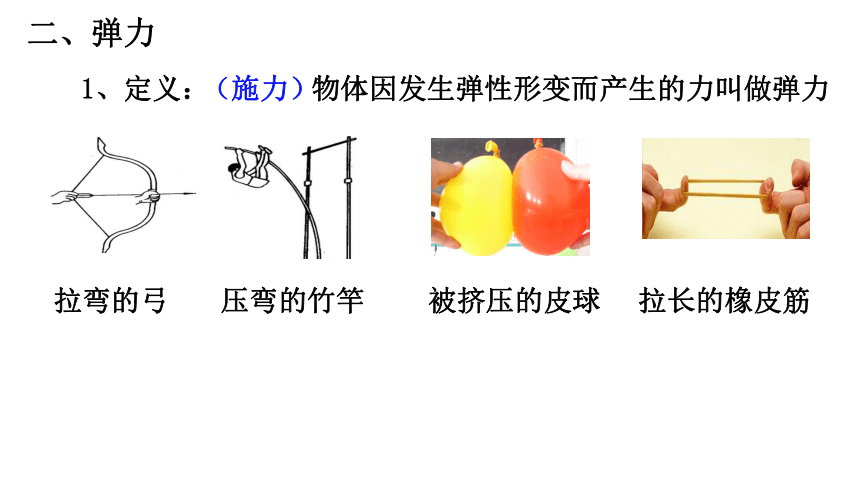 二、弹力

1、定义：（施力）物体因发生弹性形变而产生的力叫做弹力

拉弯的弓　压弯的竹竿　被挤压的皮球　拉长的橡皮筋